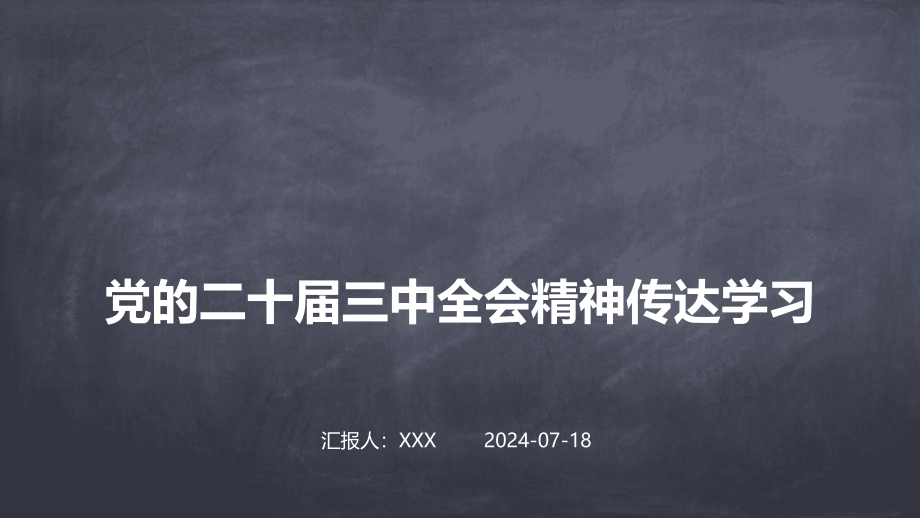 党的二十届三中全会精神传达学习

汇报人：XXX 2024-07-18